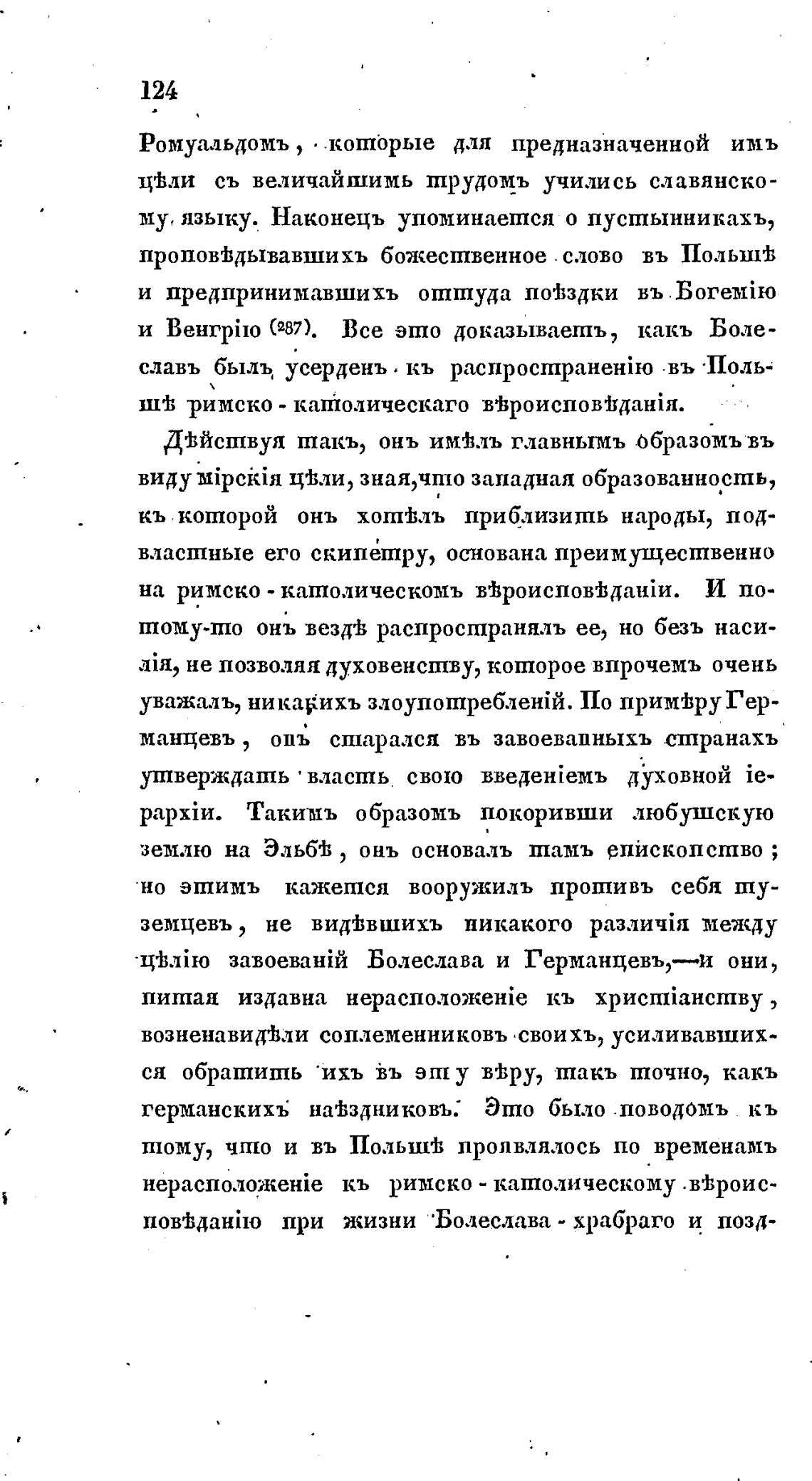 124

Ромуальдомъ, которые для предназначенной имъ цѣли съ величайшимъ трудомъ учились славянскому языку. Наконецъ упоминается о пустынникахъ, проповѣдывавшихъ божественное слово въ Польшѣ и предпринимавшихъ оттуда поѣздки въ Богемію и Венгрію (287). Все это доказываетъ, какъ Болеславъ былъ усерденъ къ распространенію въ Польшѣ римско-католическаго вѣроисповѣданія.

Дѣйствуя такъ, онъ имѣлъ главнымъ образомъ въ виду мірскія цѣли, зная, что западная образованность, къ которой онъ хотѣлъ приблизить народы, подвластные его скипетру, основана преимущественно на римско-католическомъ вѣроисповѣданіи. И потому-то онъ вездѣ распространялъ ее, но безъ насилія, не позволяя духовенству, которое впрочемъ очень уважалъ, никакихъ злоупотребленій. По примѣру Германцевъ, онъ старался въ завоеванныхъ странахъ утверждать власть свою введеніемъ духовной іерархіи. Такимъ образомъ покоривши любушскую землю на Эльбѣ, онъ основалъ тамъ епископство; но этимъ кажется вооружилъ противъ себя туземцевъ, не видѣвшихъ никакого различія между цѣлію завоеваній Болеслава и Германцевъ,—и они, питая издавна нерасположеніе къ христіанству, возненавидѣли соплеменниковъ своихъ, усиливавшихся обратить ихъ въ эту вѣру, такъ точно, какъ германскихъ наѣздниковъ. Это было поводомъ къ тому, что и въ Польшѣ проявлялось по временамъ нерасположеніе къ римско-католическому вѣроисповѣданію при жизни Болеслава-храбраго и позд-